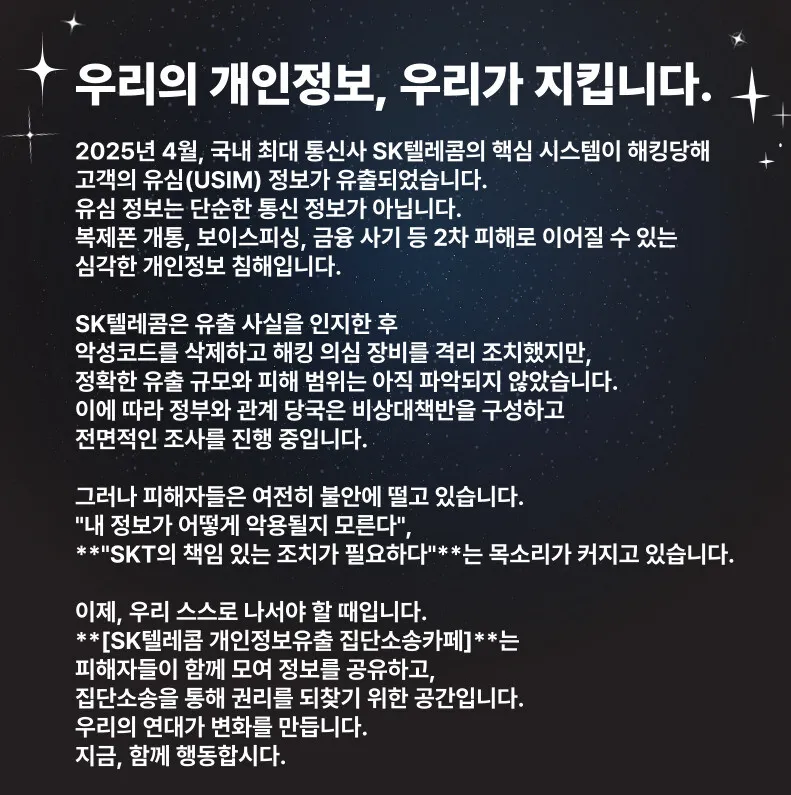 우리의 개인정보, 우리가 지킵니다.

2025년 4월, 국내 최대 통신사 SK텔레콤의 핵심 시스템이 해킹당해 고객의 유심(USIM) 정보가 유출되었습니다.
유심 정보는 단순한 통신 정보가 아닙니다.
복제폰 개통, 보이스피싱, 금융 사기 등 2차 피해로 이어질 수 있는 심각한 개인정보 침해입니다.

SK텔레콤은 유출 사실을 인지한 후
악성코드를 삭제하고 해킹 의심 장비를 격리 조치했지만,
정확한 유출 규모와 피해 범위는 아직 파악되지 않았습니다.
이에 따라 정부와 관계 당국은 비상대책반을 구성하고
전면적인 조사를 진행 중입니다.

그러나 피해자들은 여전히 불안에 떨고 있습니다.
"내 정보가 어떻게 악용될지 모른다",
**"SKT의 책임 있는 조치가 필요하다"**는 목소리가 커지고 있습니다.

이제, 우리 스스로 나서야 할 때입니다.
**[SK텔레콤 개인정보유출 집단소송카페]**는
피해자들이 함께 모여 정보를 공유하고,
집단소송을 통해 권리를 되찾기 위한 공간입니다.
우리의 연대가 변화를 만듭니다.
지금, 함께 행동합시다.